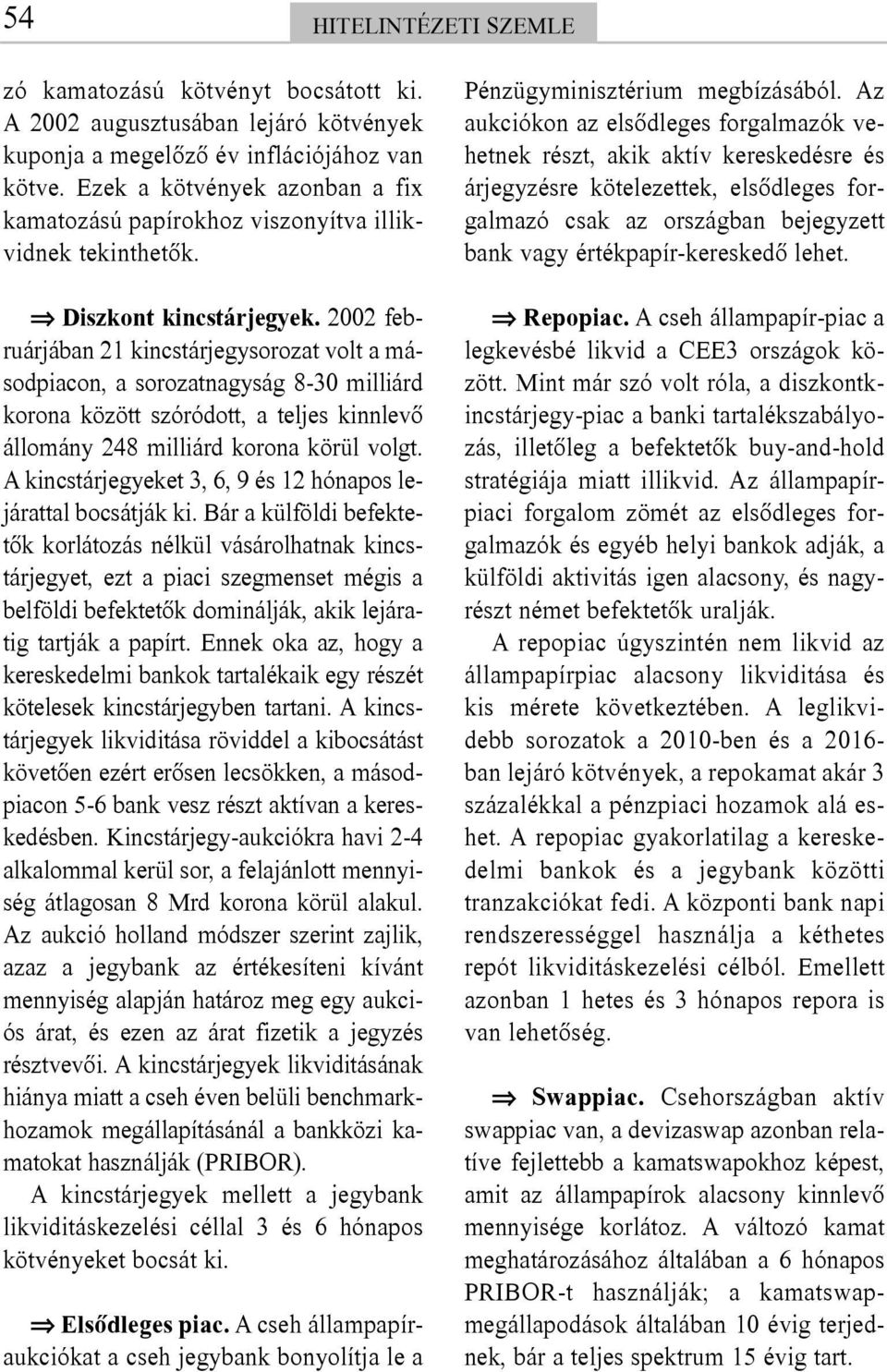 54

HITELINTÉZETI SZEMLE

zó kamatozású kötvényt bocsátott ki. A 2002 augusztusában lejáró kötvények kuponja a megelőző év inflációjához van kötve. Ezek a kötvények azonban a fix kamatozású papírokhoz viszonyítva illikvidnek tekinthetők.

⇒ Diszkont kincstárjegyek. 2002 februárjában 21 kincstárjegysorozat volt a másodpiacon, a sorozatnagyság 8-30 milliárd korona között szóródott, a teljes kinnlevő állomány 248 milliárd korona körül volgt. A kincstárjegyeket 3, 6, 9 és 12 hónapos lejárattal bocsátják ki. Bár a külföldi befektetők korlátozás nélkül vásárolhatnak kincstárjegyet, ezt a piaci szegmenset mégis a belföldi befektetők dominálják, akik lejáratig tartják a papírt. Ennek oka az, hogy a kereskedelmi bankok tartalékaik egy részét kötelesek kincstárjegyben tartani. A kincstárjegyek likviditása röviddel a kibocsátást követően ezért erősen lecsökken, a másodpiacon 5-6 bank vesz részt aktívan a kereskedésben. Kincstárjegy-aukciókra havi 2-4 alkalommal kerül sor, a felajánlott mennyiség átlagosan 8 Mrd korona körül alakul. Az aukció holland módszer szerint zajlik, azaz a jegybank az értékesíteni kívánt mennyiség alapján határoz meg egy aukciós árat, és ezen az árat fizetik a jegyzés résztvevői. A kincstárjegyek likviditásának hiánya miatt a cseh éven belüli benchmarkhozamok megállapításánál a bankközi kamatokat használják (PRIBOR).

A kincstárjegyek mellett a jegybank likviditáskezelési céllal 3 és 6 hónapos kötvényeket bocsát ki.

⇒ Elsődleges piac. A cseh állampapíraukciókat a cseh jegybank bonyolítja le a Pénzügyminisztérium megbízásából. Az aukciókon az elsődleges forgalmazók vehetnek részt, akik aktív kereskedésre és árjegyzésre kötelezettek, elsődleges forgalmazó csak az országban bejegyzett bank vagy értékpapír-kereskedő lehet.

⇒ Repopiac. A cseh állampapír-piac a legkevésbé likvid a CEE3 országok között. Mint már szó volt róla, a diszkontkincstárjegy-piac a banki tartalékszabályozás, illetőleg a befektetők buy-and-hold stratégiája miatt illikvid. Az állampapírpiaci forgalom zömét az elsődleges forgalmazók és egyéb helyi bankok adják, a külföldi aktivitás igen alacsony, és nagyrészt német befektetők uralják.

A repopiac úgyszintén nem likvid az állampapírpiac alacsony likviditása és kis mérete következtében. A leglikvidebb sorozatok a 2010-ben és a 2016-ban lejáró kötvények, a repokamat akár 3 százalékkal a pénzpiaci hozamok alá eshet. A repopiac gyakorlatilag a kereskedelmi bankok és a jegybank közötti tranzakciókat fedi. A központi bank napi rendszerességgel használja a kéthetes repót likviditáskezelési célból. Emellett azonban 1 hetes és 3 hónapos repora is van lehetőség.

⇒ Swappiac. Csehországban aktív swappiac van, a devizaswap azonban relatíve fejlettebb a kamatswapokhoz képest, amit az állampapírok alacsony kinnlevő mennyisége korlátoz. A változó kamat meghatározásához általában a 6 hónapos PRIBOR-t használják; a kamatswapmegállapodások általában 10 évig terjednek, bár a teljes spektrum 15 évig tart.